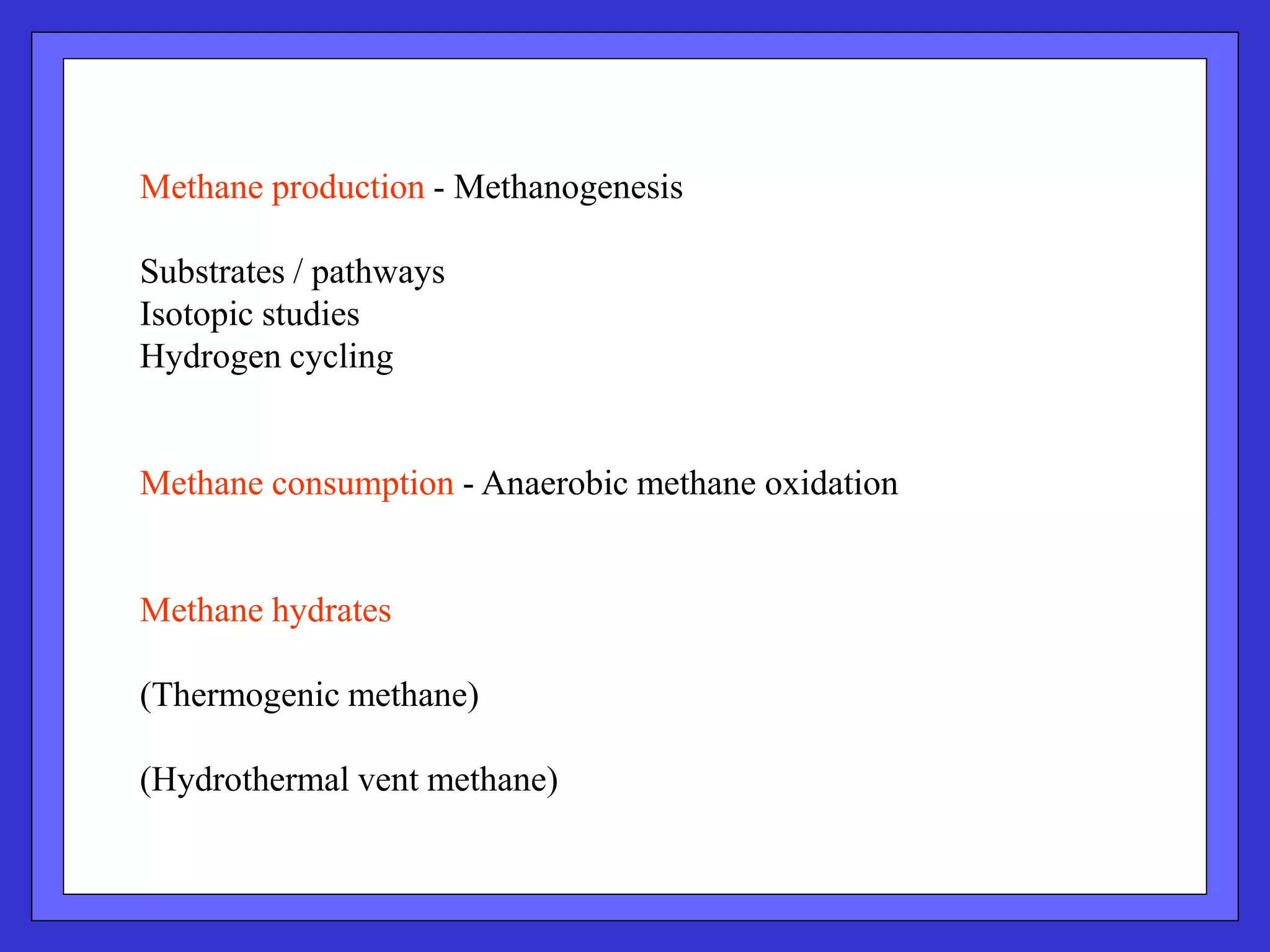 Methane production - Methanogenesis

Substrates / pathways
Isotopic studies
Hydrogen cycling

Methane consumption - Anaerobic methane oxidation

Methane hydrates

(Thermogenic methane)

(Hydrothermal vent methane)